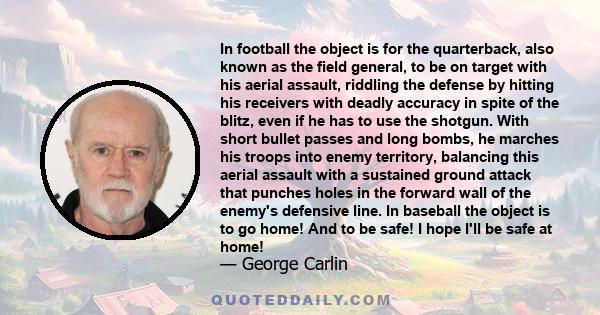 In football the object is for the quarterback, also known as the field general, to be on target with his aerial assault, riddling the defense by hitting his receivers with deadly accuracy in spite of the blitz, even if he has to use the shotgun. With short bullet passes and long bombs, he marches his troops into enemy territory, balancing this aerial assault with a sustained ground attack that punches holes in the forward wall of the enemy's defensive line. In baseball the object is to go home! And to be safe! I hope I'll be safe at home!
— George Carlin

QUOTEDDAILY.COM